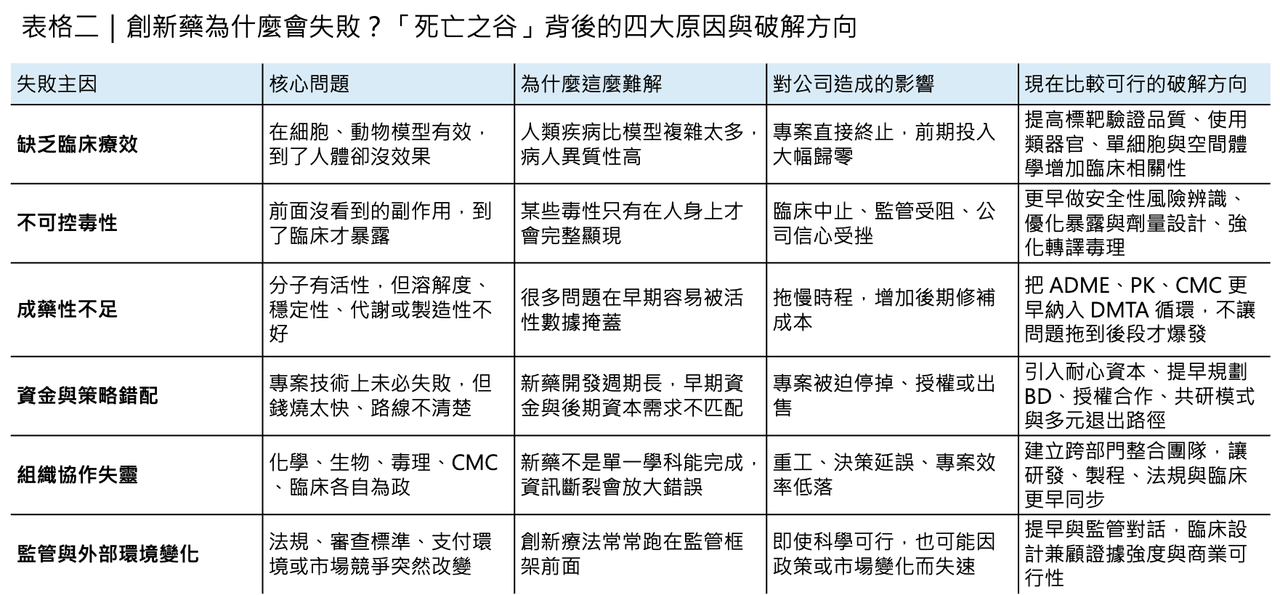 表格二｜創新藥為什麼會失敗？「死亡之谷」背後的四大原因與破解方向

| 失敗主因 | 核心問題 | 為什麼這麼難解 | 對公司造成的影響 | 現在比較可行的破解方向 |
|---|---|---|---|---|
| 缺乏臨床療效 | 在細胞、動物模型有效，到了人體卻沒效果 | 人類疾病比模型複雜太多，病人異質性高 | 專案直接終止，前期投入大幅歸零 | 提高標靶驗證品質、使用類器官、單細胞與空間體學增加臨床相關性 |
| 不可控毒性 | 前面沒看到的副作用，到了臨床才暴露 | 某些毒性只有在人身上才會完整顯現 | 臨床中止、監管受阻、公司信心受挫 | 更早做安全性風險辨識、優化暴露與劑量設計、強化轉譯毒理 |
| 成藥性不足 | 分子有活性，但溶解度、穩定性、代謝或製造性不好 | 很多問題在早期容易被活性數據掩蓋 | 拖慢時程，增加後期修補成本 | 把 ADME、PK、CMC 更早納入 DMTA 循環，不讓問題拖到後段才爆發 |
| 資金與策略錯配 | 專案技術上未必失敗，但錢燒太快、路線不清楚 | 新藥開發週期長，早期資金與後期資本需求不匹配 | 專案被迫停掉、授權或出售 | 引入耐心資本、提早規劃 BD、授權合作、共研模式與多元退出路徑 |
| 組織協作失靈 | 化學、生物、毒理、CMC、臨床各自為政 | 新藥不是單一學科能完成，資訊斷裂會放大錯誤 | 重工、決策延誤、專案效率低落 | 建立跨部門整合團隊，讓研發、製程、法規與臨床更早同步 |
| 監管與外部環境變化 | 法規、審查標準、支付環境或市場競爭突然改變 | 創新療法常常跑在監管框架前面 | 即使科學可行，也可能因政策或市場變化而失速 | 提早與監管對話，臨床設計兼顧證據強度與商業可行性 |